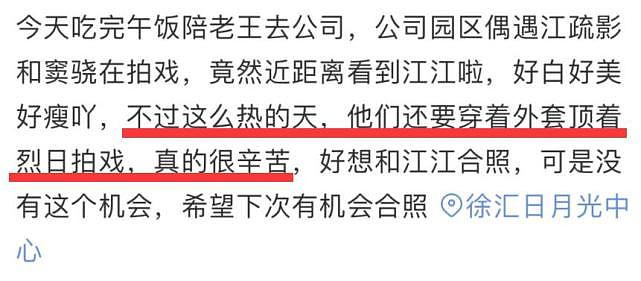 今天吃完午饭陪老王去公司，公司园区偶遇江疏影和窦骁在拍戏，竟然近距离看到江江啦，好白好美好瘦吖，不过这么热的天，他们还要穿着外套顶着烈日拍戏，真的很辛苦，好想和江江合照，可是没有这个机会，希望下次有机会合照 徐汇日月光中心